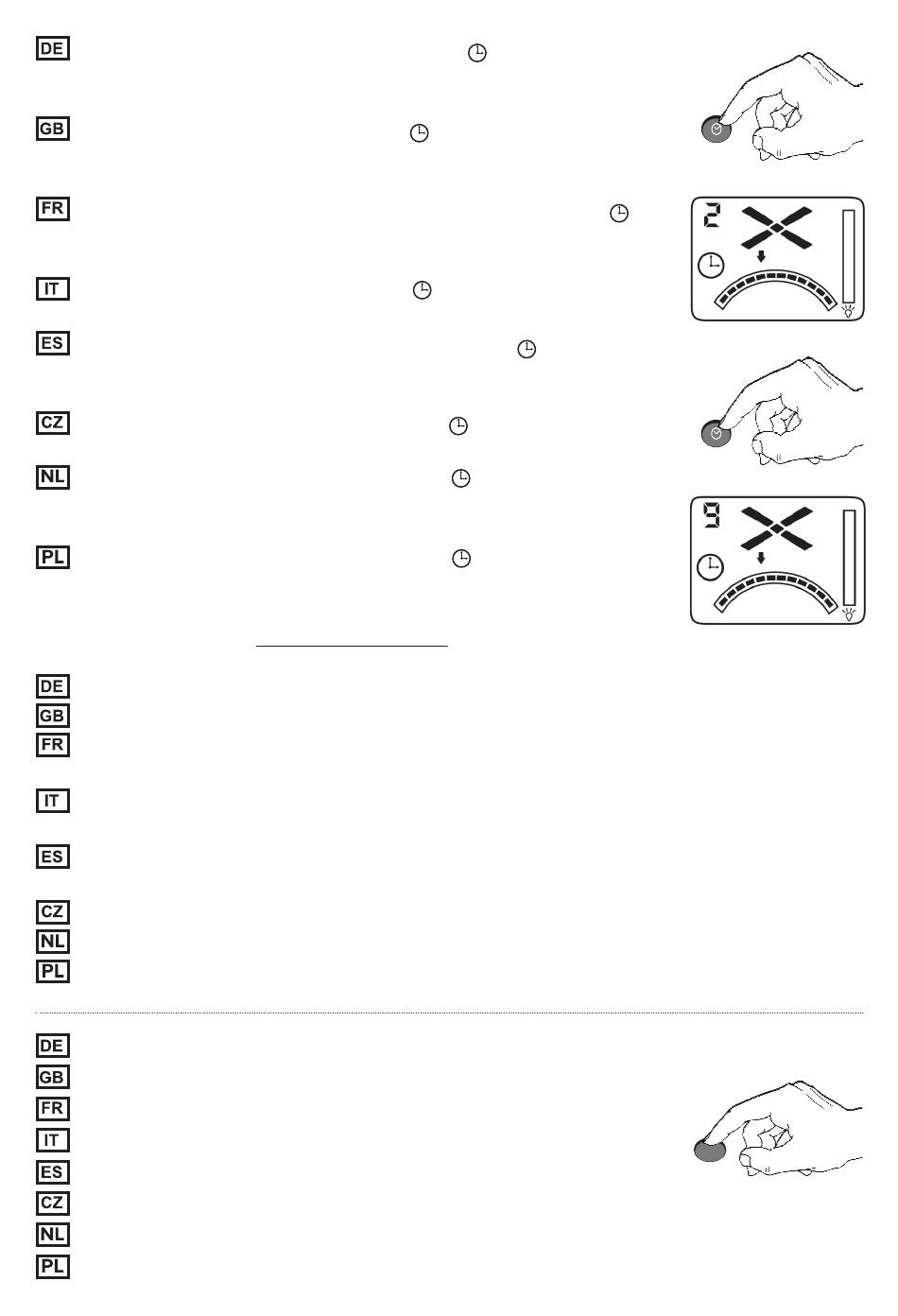 DE

GB

FR

IT

ES

CZ

NL

PL

2

9

DE
GB
FR

IT

ES

CZ
NL
PL

DE
GB
FR
IT
ES
CZ
NL
PL